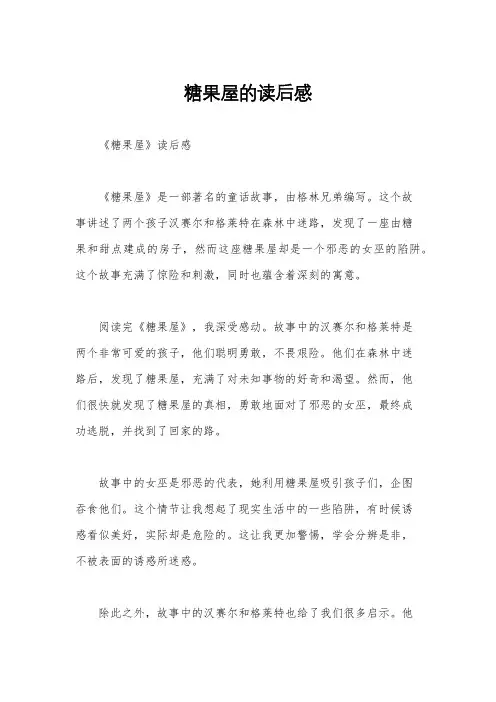 糖果屋的读后感

《糖果屋》读后感

《糖果屋》是一部著名的童话故事，由格林兄弟编写。这个故事讲述了两个孩子汉赛尔和格莱特在森林中迷路，发现了一座由糖果和甜点建成的房子，然而这座糖果屋却是一个邪恶的女巫的陷阱。这个故事充满了惊险和刺激，同时也蕴含着深刻的寓意。

阅读完《糖果屋》，我深受感动。故事中的汉赛尔和格莱特是两个非常可爱的孩子，他们聪明勇敢，不畏艰险。他们在森林中迷路后，发现了糖果屋，充满了对未知事物的好奇和渴望。然而，他们很快就发现了糖果屋的真相，勇敢地面对了邪恶的女巫，最终成功逃脱，并找到了回家的路。

故事中的女巫是邪恶的代表，她利用糖果屋吸引孩子们，企图吞食他们。这个情节让我想起了现实生活中的一些陷阱，有时候诱惑看似美好，实际却是危险的。这让我更加警惕，学会分辨是非，不被表面的诱惑所迷惑。

除此之外，故事中的汉赛尔和格莱特也给了我们很多启示。他